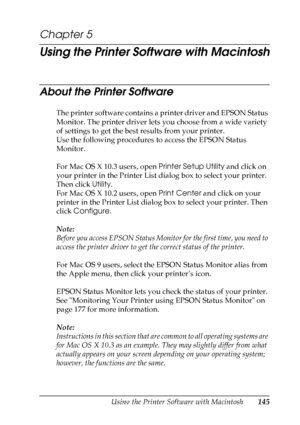 Chapter 5

Using the Printer Software with Macintosh

About the Printer Software

The printer software contains a printer driver and EPSON Status Monitor. The printer driver lets you choose from a wide variety of settings to get the best results from your printer.
Use the following procedures to access the EPSON Status Monitor.

For Mac OS X 10.3 users, open Printer Setup Utility and click on your printer in the Printer List dialog box to select your printer. Then click Utility.
For Mac OS X 10.2 users, open Print Center and click on your printer in the Printer List dialog box to select your printer. Then click Configure.

Note:
Before you access EPSON Status Monitor for the first time, you need to access the printer driver to get the correct status of the printer.

For Mac OS 9 users, select the EPSON Status Monitor alias from the Apple menu, then click your printer's icon.

EPSON Status Monitor lets you check the status of your printer. See "Monitoring Your Printer using EPSON Status Monitor" on page 177 for more information.

Note:
Instructions in this section that are common to all operating systems are for Mac OS X 10.3 as an example. They may slightly differ from what actually appears on your screen depending on your operating system; however, the functions are the same.

Using the Printer Software with Macintosh 145